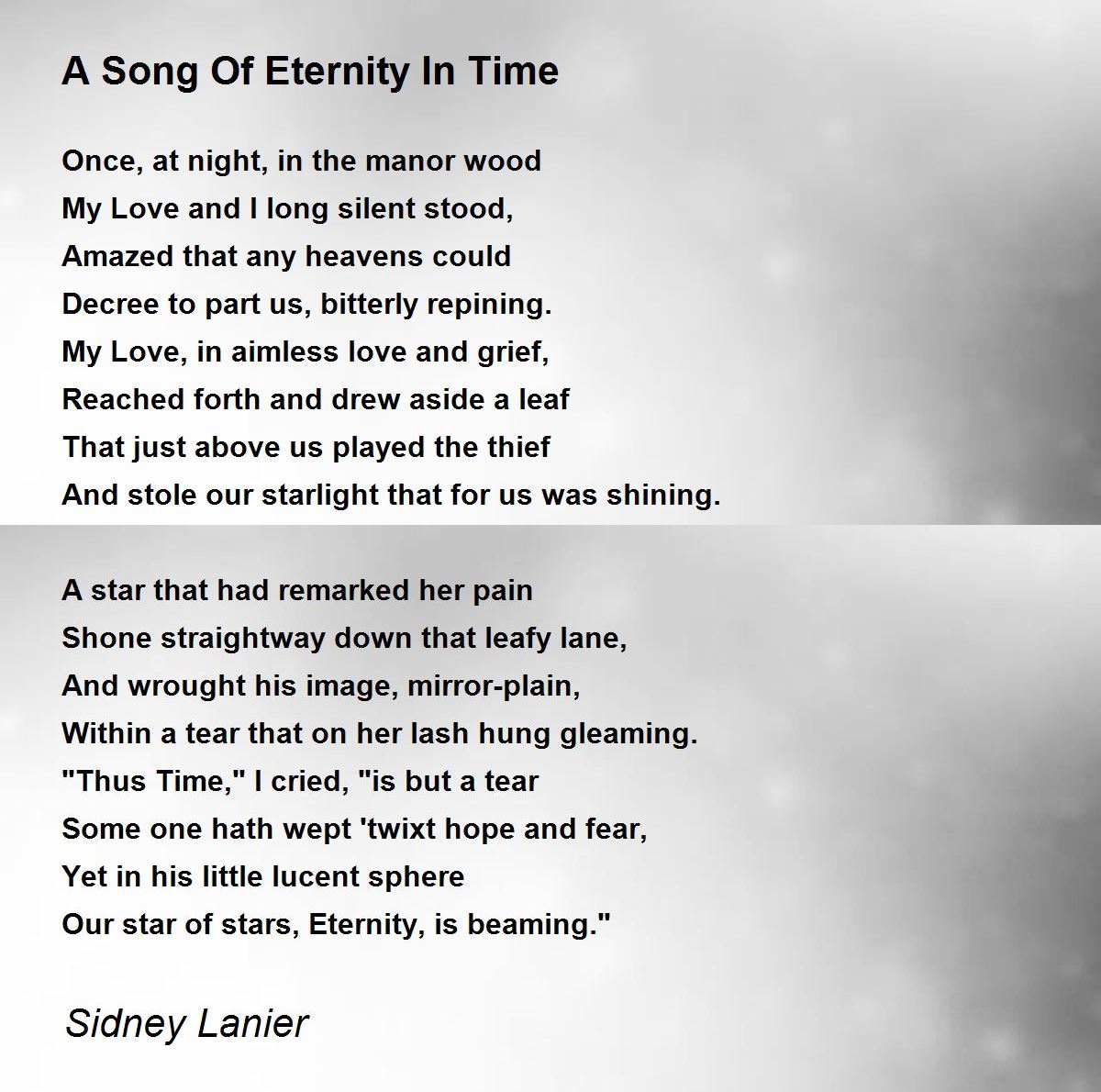 A Song Of Eternity In Time

Once, at night, in the manor wood
My Love and I long silent stood,
Amazed that any heavens could
Decree to part us, bitterly repining.
My Love, in aimless love and grief,
Reached forth and drew aside a leaf
That just above us played the thief
And stole our starlight that for us was shining.

A star that had remarked her pain
Shone straightway down that leafy lane,
And wrought his image, mirror-plain,
Within a tear that on her lash hung gleaming.
"Thus Time," I cried, "is but a tear
Some one hath wept 'twixt hope and fear,
Yet in his little lucent sphere
Our star of stars, Eternity, is beaming."

Sidney Lanier